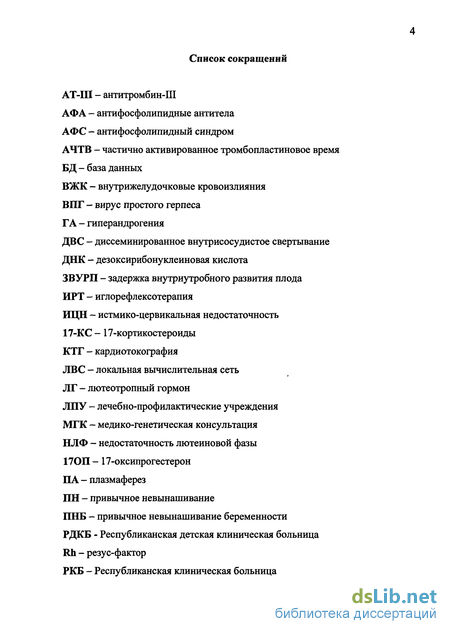 4

Список сокращений

АТ-III – антитромбин-III

АФА – антифосфолипидные антитела

АФС – антифосфолипидный синдром

АЧТВ – частично активированное тромбопластиновое время

БД – база данных

ВЖК – внутрижелудочковые кровоизлияния

ВПГ – вирус простого герпеса

ГА – гиперандрогения

ДВС – диссеминированное внутрисосудистое свертывание

ДНК – дезоксирибонуклеиновая кислота

ЗВУРП – задержка внутриутробного развития плода

ИРТ – иглорефлексотерапия

ИЦН – истмико-цервикальная недостаточность

17-КС – 17-кортикостероиды

КТГ – кардиотокография

ЛВС – локальная вычислительная сеть

ЛГ – лютеотропный гормон

ЛПУ – лечебно-профилактические учреждения

МГК – медико-генетическая консультация

НЛФ – недостаточность лютеиновой фазы

17ОП – 17-оксипрогестерон

ПА – плазмаферез

ПН – привычное невынашивание

ПНБ – привычное невынашивание беременности

РДКБ - Республиканская детская клиническая больница

Rh – резус-фактор

РКБ – Республиканская клиническая больница

dsLib.net
библиотека диссертаций